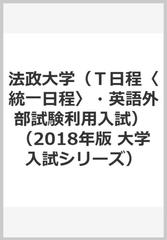 法政大学（Ｔ日程〈統一日程〉・英語外部試験利用入試）（2018年版 大学入試シリーズ）